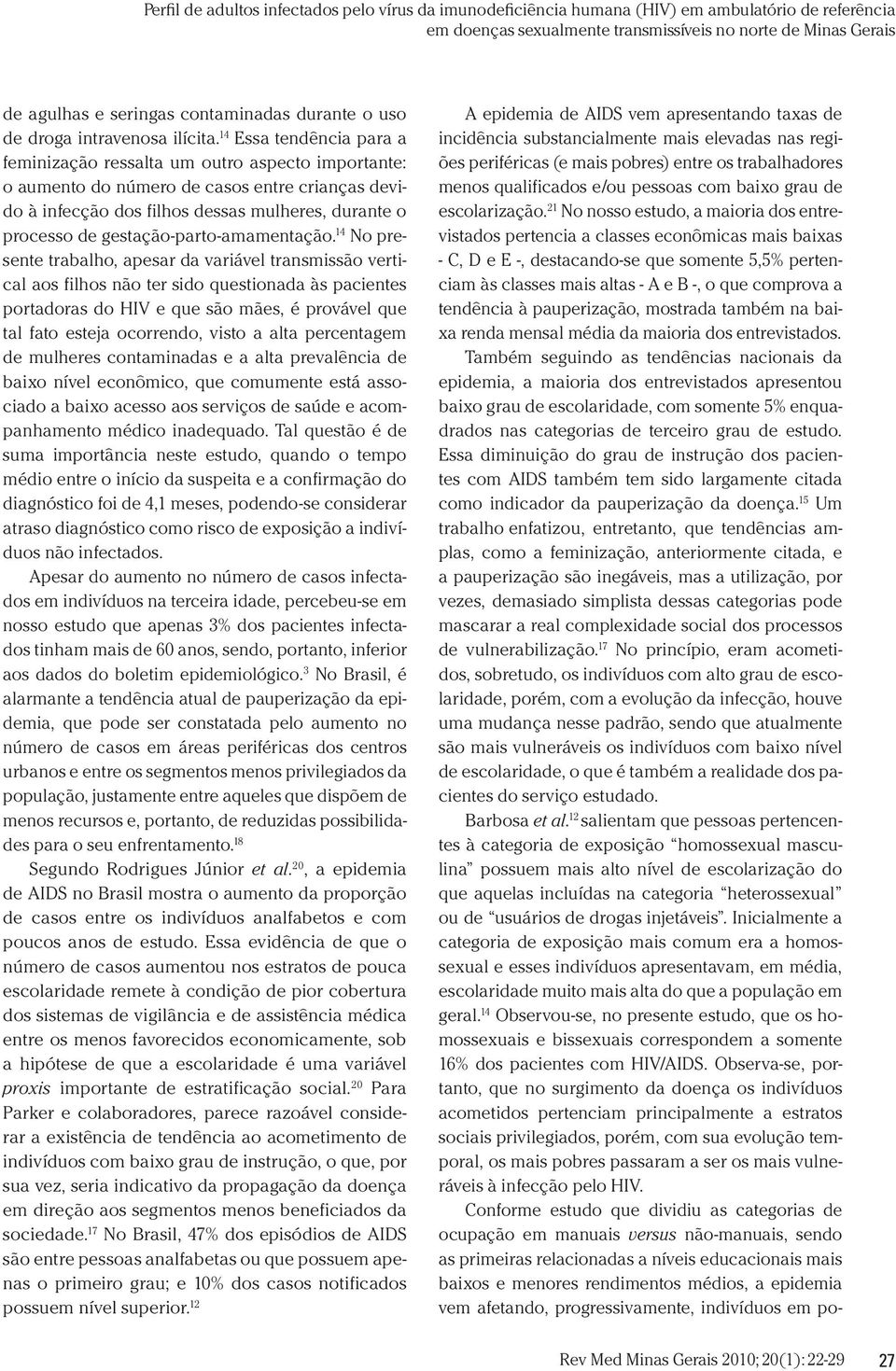 Perfil de adultos infectados pelo vírus da imunodeficiência humana (HIV) em ambulatório de referência em doenças sexualmente transmissíveis no norte de Minas Gerais

de agulhas e seringas contaminadas durante o uso de droga intravenosa ilícita.$^{14}$ Essa tendência para a feminização ressalta um outro aspecto importante: o aumento do número de casos entre crianças devido à infecção dos filhos dessas mulheres, durante o processo de gestação-parto-amamentação.$^{14}$ No presente trabalho, apesar da variável transmissão vertical aos filhos não ter sido questionada às pacientes portadoras do HIV e que são mães, é provável que tal fato esteja ocorrendo, visto a alta percentagem de mulheres contaminadas e a alta prevalência de baixo nível econômico, que comumente está associado a baixo acesso aos serviços de saúde e acompanhamento médico inadequado. Tal questão é de suma importância neste estudo, quando o tempo médio entre o início da suspeita e a confirmação do diagnóstico foi de 4,1 meses, podendo-se considerar atraso diagnóstico como risco de exposição a indivíduos não infectados.

Apesar do aumento no número de casos infectados em indivíduos na terceira idade, percebeu-se em nosso estudo que apenas 3% dos pacientes infectados tinham mais de 60 anos, sendo, portanto, inferior aos dados do boletim epidemiológico.$^{3}$ No Brasil, é alarmante a tendência atual de pauperização da epidemia, que pode ser constatada pelo aumento no número de casos em áreas periféricas dos centros urbanos e entre os segmentos menos privilegiados da população, justamente entre aqueles que dispõem de menos recursos e, portanto, de reduzidas possibilidades para o seu enfrentamento.$^{18}$

Segundo Rodrigues Júnior et al.$^{20}$, a epidemia de AIDS no Brasil mostra o aumento da proporção de casos entre os indivíduos analfabetos e com poucos anos de estudo. Essa evidência de que o número de casos aumentou nos estratos de pouca escolaridade remete à condição de pior cobertura dos sistemas de vigilância e de assistência médica entre os menos favorecidos economicamente, sob a hipótese de que a escolaridade é uma variável proxis importante de estratificação social.$^{20}$ Para Parker e colaboradores, parece razoável considerar a existência de tendência ao acometimento de indivíduos com baixo grau de instrução, o que, por sua vez, seria indicativo da propagação da doença em direção aos segmentos menos beneficiados da sociedade.$^{17}$ No Brasil, 47% dos episódios de AIDS são entre pessoas analfabetas ou que possuem apenas o primeiro grau; e 10% dos casos notificados possuem nível superior.$^{12}$

A epidemia de AIDS vem apresentando taxas de incidência substancialmente mais elevadas nas regiões periféricas (e mais pobres) entre os trabalhadores menos qualificados e/ou pessoas com baixo grau de escolarização.$^{21}$ No nosso estudo, a maioria dos entrevistados pertencia a classes econômicas mais baixas - C, D e E -, destacando-se que somente 5,5% pertenciam às classes mais altas - A e B -, o que comprova a tendência à pauperização, mostrada também na baixa renda mensal média da maioria dos entrevistados.

Também seguindo as tendências nacionais da epidemia, a maioria dos entrevistados apresentou baixo grau de escolaridade, com somente 5% enquadrados nas categorias de terceiro grau de estudo. Essa diminuição do grau de instrução dos pacientes com AIDS também tem sido largamente citada como indicador da pauperização da doença.$^{15}$ Um trabalho enfatizou, entretanto, que tendências amplas, como a feminização, anteriormente citada, e a pauperização são inegáveis, mas a utilização, por vezes, demasiado simplista dessas categorias pode mascarar a real complexidade social dos processos de vulnerabilização.$^{17}$ No princípio, eram acometidos, sobretudo, os indivíduos com alto grau de escolaridade, porém, com a evolução da infecção, houve uma mudança nesse padrão, sendo que atualmente são mais vulneráveis os indivíduos com baixo nível de escolaridade, o que é também a realidade dos pacientes do serviço estudado.

Barbosa et al.$^{12}$ salientam que pessoas pertencentes à categoria de exposição “homossexual masculina” possuem mais alto nível de escolarização do que aquelas incluídas na categoria “heterossexual” ou de “usuários de drogas injetáveis”. Inicialmente a categoria de exposição mais comum era a homossexual e esses indivíduos apresentavam, em média, escolaridade muito mais alta do que a população em geral.$^{14}$ Observou-se, no presente estudo, que os homossexuais e bissexuais correspondem a somente 16% dos pacientes com HIV/AIDS. Observa-se, portanto, que no surgimento da doença os indivíduos acometidos pertenciam principalmente a estratos sociais privilegiados, porém, com sua evolução temporal, os mais pobres passaram a ser os mais vulneráveis à infecção pelo HIV.

Conforme estudo que dividiu as categorias de ocupação em manuais versus não-manuais, sendo as primeiras relacionadas a níveis educacionais mais baixos e menores rendimentos médios, a epidemia vem afetando, progressivamente, indivíduos em po-

Rev Med Minas Gerais 2010; 20(1): 22-29 27